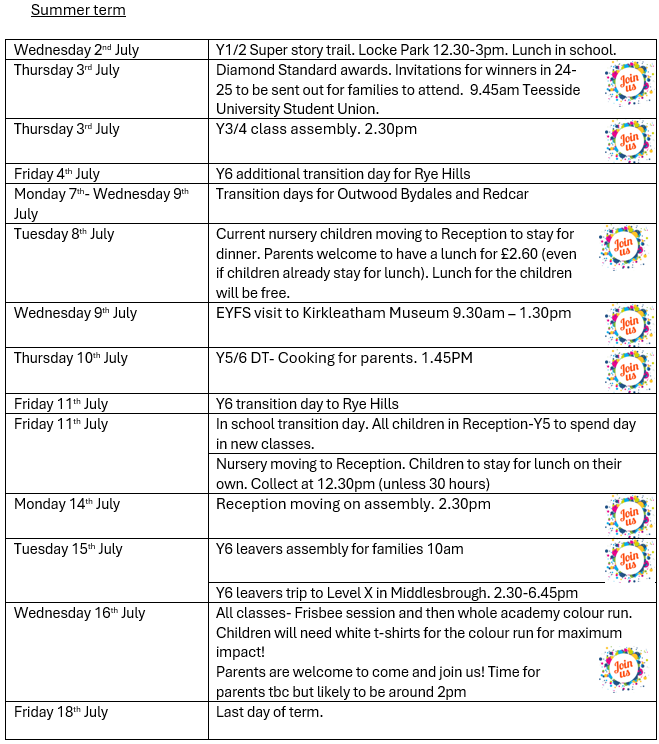 Summer term

| | |
|---|---|
| Wednesday 2nd July | Y1/2 Super story trail. Locke Park 12.30-3pm. Lunch in school. |
| Thursday 3rd July | Diamond Standard awards. Invitations for winners in 24-25 to be sent out for families to attend. 9.45am Teesside University Student Union. Join us |
| Thursday 3rd July | Y3/4 class assembly. 2.30pm Join us |
| Friday 4th July | Y6 additional transition day for Rye Hills |
| Monday 7th- Wednesday 9th July | Transition days for Outwood Bydales and Redcar |
| Tuesday 8th July | Current nursery children moving to Reception to stay for dinner. Parents welcome to have a lunch for £2.60 (even if children already stay for lunch). Lunch for the children will be free. Join us |
| Wednesday 9th July | EYFS visit to Kirkleatham Museum 9.30am – 1.30pm Join us |
| Thursday 10th July | Y5/6 DT- Cooking for parents. 1.45PM Join us |
| Friday 11th July | Y6 transition day to Rye Hills |
| Friday 11th July | In school transition day. All children in Reception-Y5 to spend day in new classes. |
| | Nursery moving to Reception. Children to stay for lunch on their own. Collect at 12.30pm (unless 30 hours) |
| Monday 14th July | Reception moving on assembly. 2.30pm Join us |
| Tuesday 15th July | Y6 leavers assembly for families 10am Join us |
| | Y6 leavers trip to Level X in Middlesbrough. 2.30-6.45pm |
| Wednesday 16th July | All classes- Frisbee session and then whole academy colour run. Children will need white t-shirts for the colour run for maximum impact! Parents are welcome to come and join us! Time for parents tbc but likely to be around 2pm Join us |
| Friday 18th July | Last day of term. |